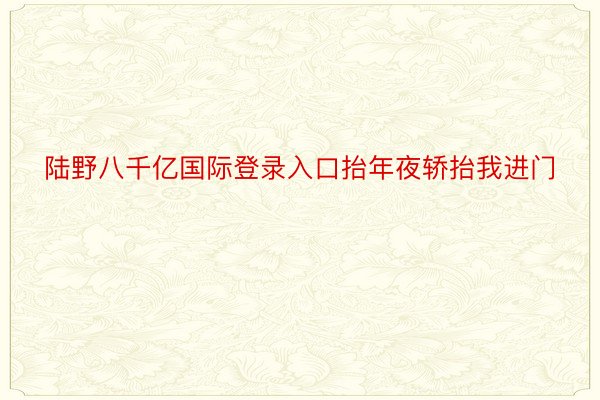 陆野八千亿国际登录入口抬年夜轿抬我进门